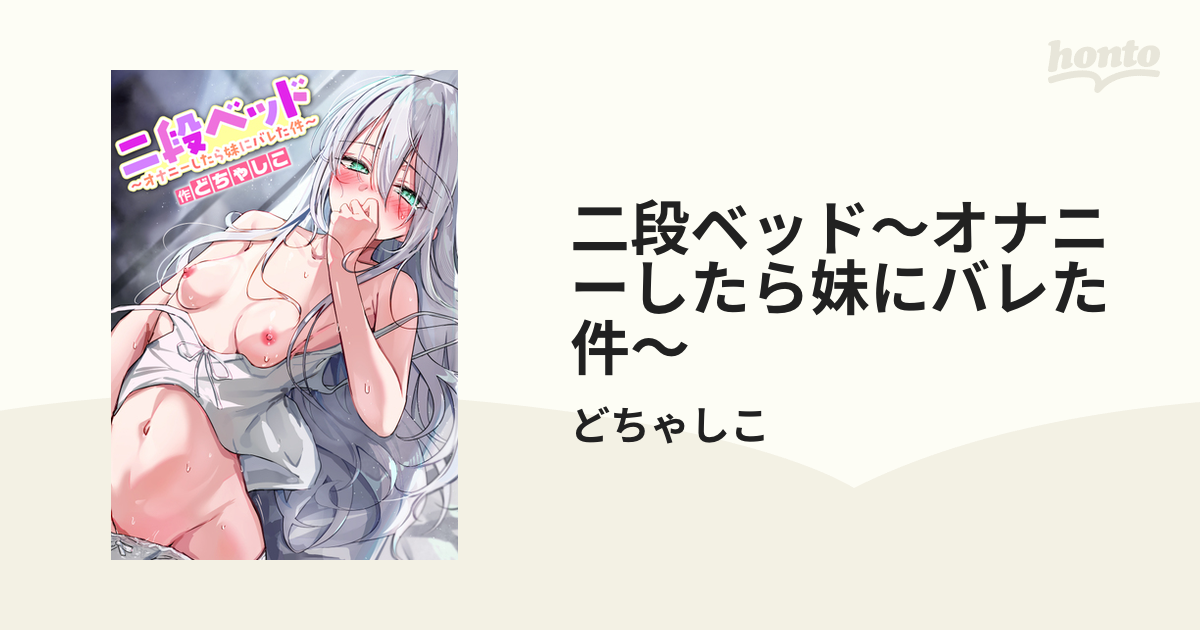 honto

二段ベッド
〜オナニーしたら妹にバレた件〜
作 どちゃしこ

二段ベッド〜オナニーしたら妹にバレた件〜

どちゃしこ